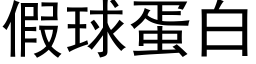 假球蛋白